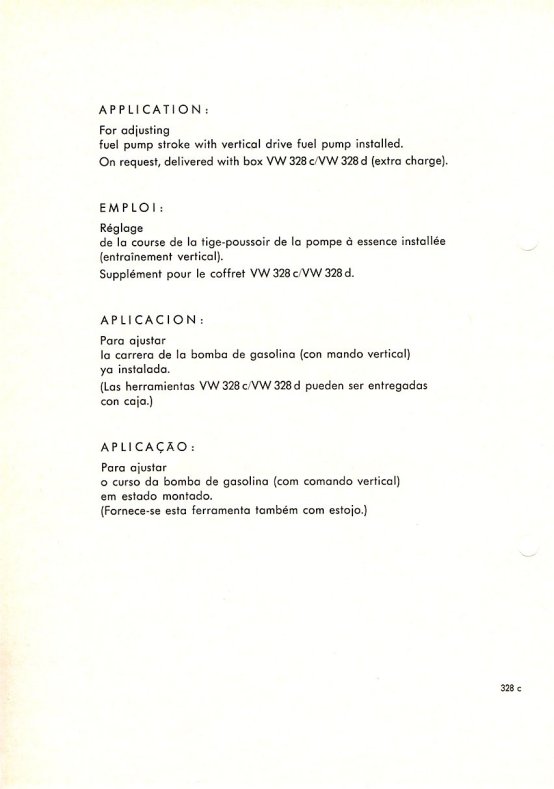 APPLICATION:

For adjusting
fuel pump stroke with vertical drive fuel pump installed.
On request, delivered with box VW 328 c/VW 328 d (extra charge).

EMPLOI:

Réglage
de la course de la tige-poussoir de la pompe à essence installée (entraînement vertical).
Supplément pour le coffret VW 328 c/VW 328 d.

APLICACION:

Para ajustar
la carrera de la bomba de gasolina (con mando vertical)
ya instalada.
(Las herramientas VW 328 c/VW 328 d pueden ser entregadas con caja.)

APLICAÇÃO:

Para ajustar
o curso da bomba de gasolina (com comando vertical)
em estado montado.
(Fornece-se esta ferramenta também com estojo.)

328 c